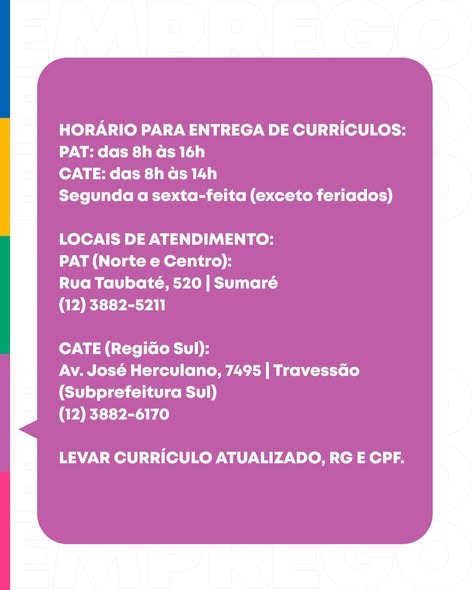 HORÁRIO PARA ENTREGA DE CURRÍCULOS:
PAT: das 8h às 16h
CATE: das 8h às 14h
Segunda a sexta-feita (exceto feriados)

LOCAIS DE ATENDIMENTO:
PAT (Norte e Centro):
Rua Taubaté, 520 | Sumaré
(12) 3882-5211

CATE (Região Sul):
Av. José Herculano, 7495 | Travessão
(Subprefeitura Sul)
(12) 3882-6170

LEVAR CURRÍCULO ATUALIZADO, RG E CPF.

EMPREGO